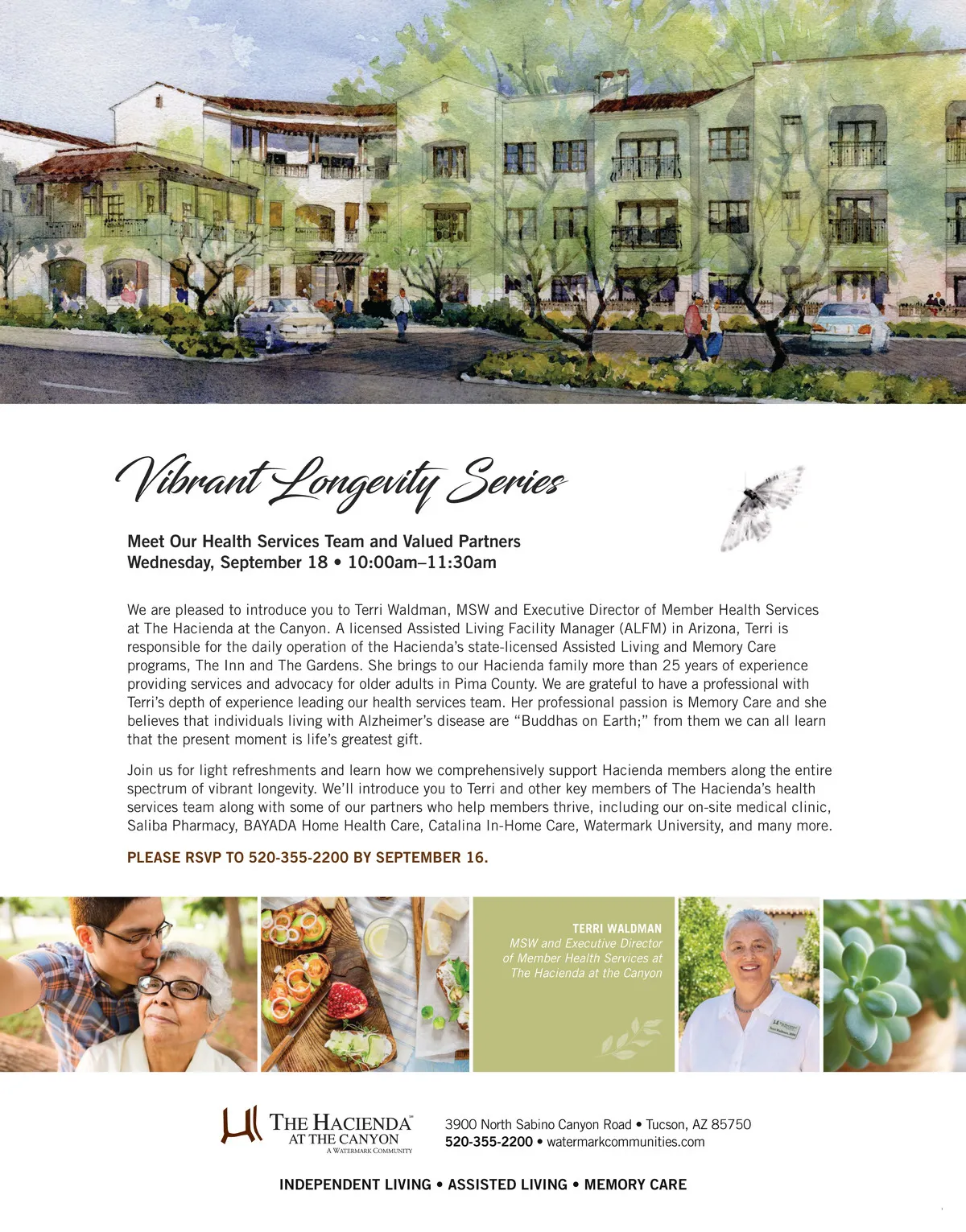 Vibrant Longevity Series

Meet Our Health Services Team and Valued Partners
Wednesday, September 18 • 10:00am–11:30am

We are pleased to introduce you to Terri Waldman, MSW and Executive Director of Member Health Services at The Hacienda at the Canyon. A licensed Assisted Living Facility Manager (ALFM) in Arizona, Terri is responsible for the daily operation of the Hacienda's state-licensed Assisted Living and Memory Care programs, The Inn and The Gardens. She brings to our Hacienda family more than 25 years of experience providing services and advocacy for older adults in Pima County. We are grateful to have a professional with Terri's depth of experience leading our health services team. Her professional passion is Memory Care and she believes that individuals living with Alzheimer's disease are "Buddhas on Earth;" from them we can all learn that the present moment is life's greatest gift.

Join us for light refreshments and learn how we comprehensively support Hacienda members along the entire spectrum of vibrant longevity. We'll introduce you to Terri and other key members of The Hacienda's health services team along with some of our partners who help members thrive, including our on-site medical clinic, Saliba Pharmacy, BAYADA Home Health Care, Catalina In-Home Care, Watermark University, and many more.

PLEASE RSVP TO 520-355-2200 BY SEPTEMBER 16.

TERRI WALDMAN
MSW and Executive Director
of Member Health Services at
The Hacienda at the Canyon

THE HACIENDA™
AT THE CANYON
A WATERMARK COMMUNITY

3900 North Sabino Canyon Road • Tucson, AZ 85750
520-355-2200 • watermarkcommunities.com

INDEPENDENT LIVING • ASSISTED LIVING • MEMORY CARE